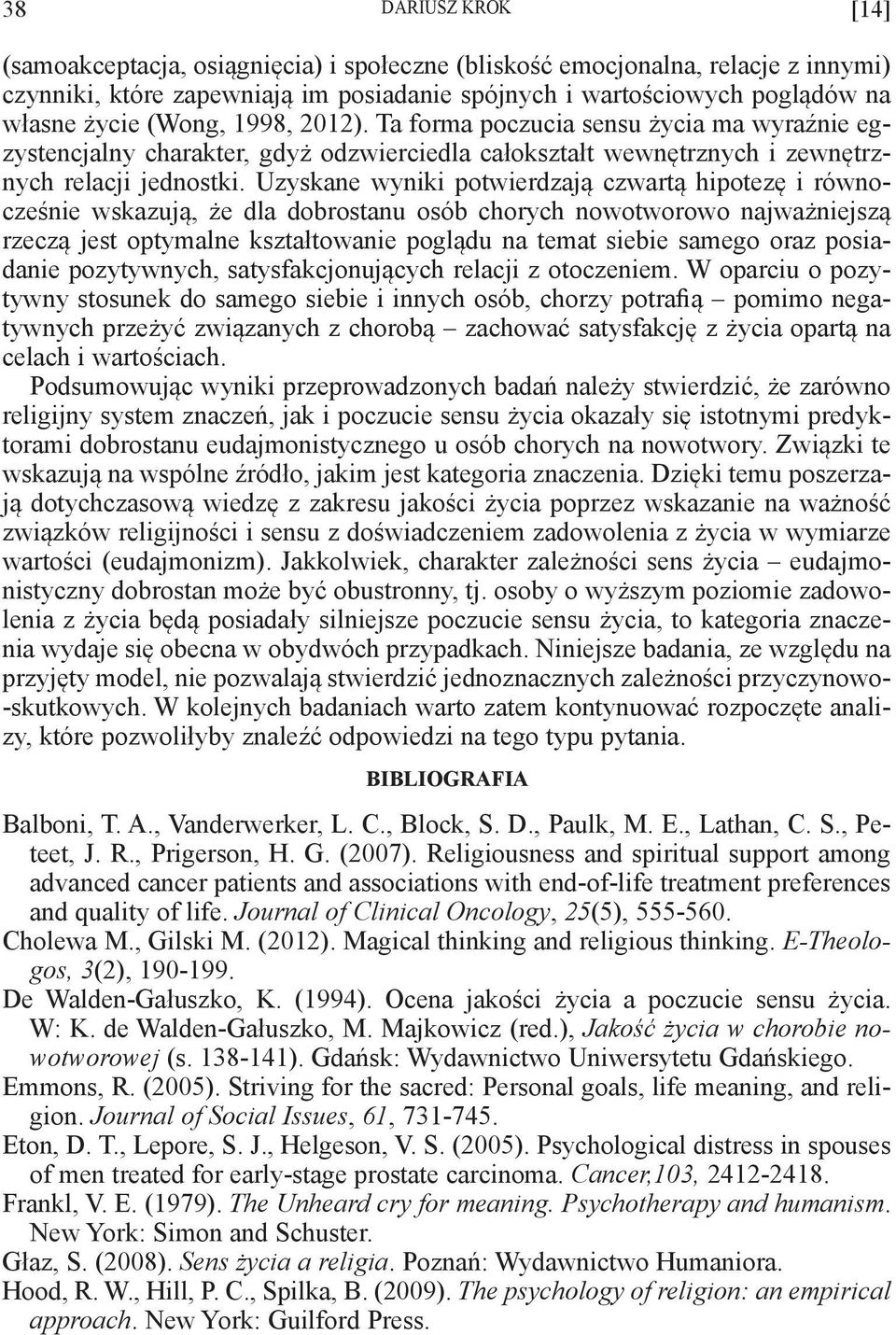 38 DARIUSZ KROK [14]

(samoakceptacja, osiągnięcia) i społeczne (bliskość emocjonalna, relacje z innymi) czynniki, które zapewniają im posiadanie spójnych i wartościowych poglądów na własne życie (Wong, 1998, 2012). Ta forma poczucia sensu życia ma wyraźnie egzystencjalny charakter, gdyż odzwierciedla całokształt wewnętrznych i zewnętrznych relacji jednostki. Uzyskane wyniki potwierdzają czwartą hipotezę i równocześnie wskazują, że dla dobrostanu osób chorych nowotworowo najważniejszą rzeczą jest optymalne kształtowanie poglądu na temat siebie samego oraz posiadanie pozytywnych, satysfakcjonujących relacji z otoczeniem. W oparciu o pozytywny stosunek do samego siebie i innych osób, chorzy potrafią – pomimo negatywnych przeżyć związanych z chorobą – zachować satysfakcję z życia opartą na celach i wartościach.

Podsumowując wyniki przeprowadzonych badań należy stwierdzić, że zarówno religijny system znaczeń, jak i poczucie sensu życia okazały się istotnymi predyktorami dobrostanu eudajmonistycznego u osób chorych na nowotwory. Związki te wskazują na wspólne źródło, jakim jest kategoria znaczenia. Dzięki temu poszerzają dotychczasową wiedzę z zakresu jakości życia poprzez wskazanie na ważność związków religijności i sensu z doświadczeniem zadowolenia z życia w wymiarze wartości (eudajmonizm). Jakkolwiek, charakter zależności sens życia – eudajmonistyczny dobrostan może być obustronny, tj. osoby o wyższym poziomie zadowolenia z życia będą posiadały silniejsze poczucie sensu życia, to kategoria znaczenia wydaje się obecna w obydwóch przypadkach. Niniejsze badania, ze względu na przyjęty model, nie pozwalają stwierdzić jednoznacznych zależności przyczynowo-skutkowych. W kolejnych badaniach warto zatem kontynuować rozpoczęte analizy, które pozwoliłyby znaleźć odpowiedzi na tego typu pytania.

BIBLIOGRAFIA

Balboni, T. A., Vanderwerker, L. C., Block, S. D., Paulk, M. E., Lathan, C. S., Peteet, J. R., Prigerson, H. G. (2007). Religiousness and spiritual support among advanced cancer patients and associations with end-of-life treatment preferences and quality of life. Journal of Clinical Oncology, 25(5), 555-560.
Cholewa M., Gilski M. (2012). Magical thinking and religious thinking. E-Theologos, 3(2), 190-199.
De Walden-Gałuszko, K. (1994). Ocena jakości życia a poczucie sensu życia. W: K. de Walden-Gałuszko, M. Majkowicz (red.), Jakość życia w chorobie nowotworowej (s. 138-141). Gdańsk: Wydawnictwo Uniwersytetu Gdańskiego.
Emmons, R. (2005). Striving for the sacred: Personal goals, life meaning, and religion. Journal of Social Issues, 61, 731-745.
Eton, D. T., Lepore, S. J., Helgeson, V. S. (2005). Psychological distress in spouses of men treated for early-stage prostate carcinoma. Cancer,103, 2412-2418.
Frankl, V. E. (1979). The Unheard cry for meaning. Psychotherapy and humanism. New York: Simon and Schuster.
Głaz, S. (2008). Sens życia a religia. Poznań: Wydawnictwo Humaniora.
Hood, R. W., Hill, P. C., Spilka, B. (2009). The psychology of religion: an empirical approach. New York: Guilford Press.